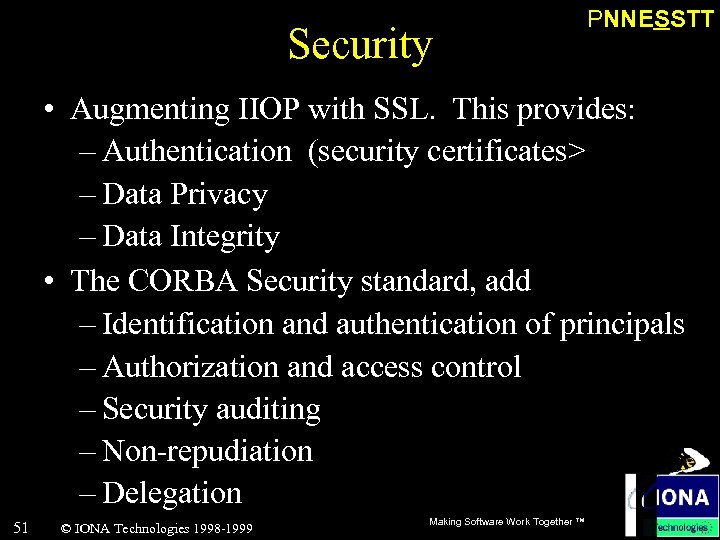 PNNESSTT

Security

• Augmenting IIOP with SSL. This provides:
– Authentication (security certificates>
– Data Privacy
– Data Integrity
• The CORBA Security standard, add
– Identification and authentication of principals
– Authorization and access control
– Security auditing
– Non-repudiation
– Delegation

51 © IONA Technologies 1998-1999

Making Software Work Together ™

IONA Technologies